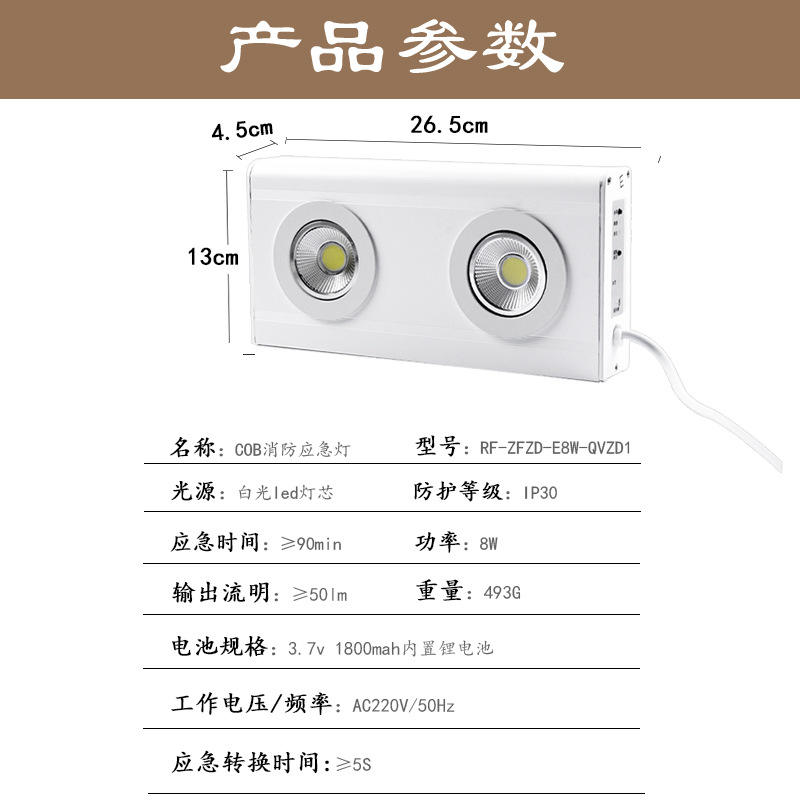 产品参数

4.5cm

26.5cm

13cm

名称：COB消防应急灯 型号：RF-ZFZD-E8W-QVZD1

光源：白光led灯芯 防护等级：IP30

应急时间：≥90min 功率：8W

输出流明：≥50lm 重量：493G

电池规格：3.7v 1800mah内置锂电池

工作电压/频率：AC220V/50Hz

应急转换时间：≥5S